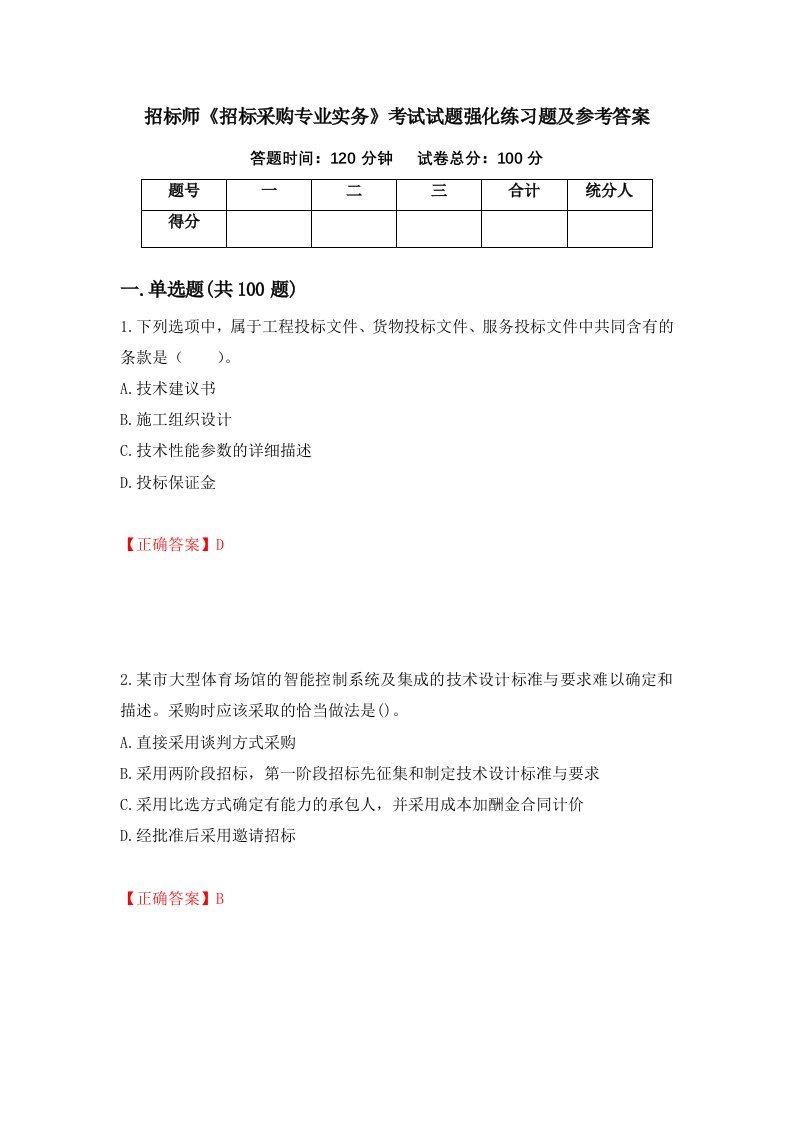 招标师《招标采购专业实务》考试试题强化练习题及参考答案

答题时间：120 分钟　　试卷总分：100 分

| 题号 | 一 | 二 | 三 | 合计 | 统分人 |
|---|---|---|---|---|---|
| 得分 | | | | | |

一.单选题(共 100 题)

1.下列选项中，属于工程投标文件、货物投标文件、服务投标文件中共同含有的条款是（　　）。

A.技术建议书

B.施工组织设计

C.技术性能参数的详细描述

D.投标保证金

【正确答案】D

2.某市大型体育场馆的智能控制系统及集成的技术设计标准与要求难以确定和描述。采购时应该采取的恰当做法是()。

A.直接采用谈判方式采购

B.采用两阶段招标，第一阶段招标先征集和制定技术设计标准与要求

C.采用比选方式确定有能力的承包人，并采用成本加酬金合同计价

D.经批准后采用邀请招标

【正确答案】B